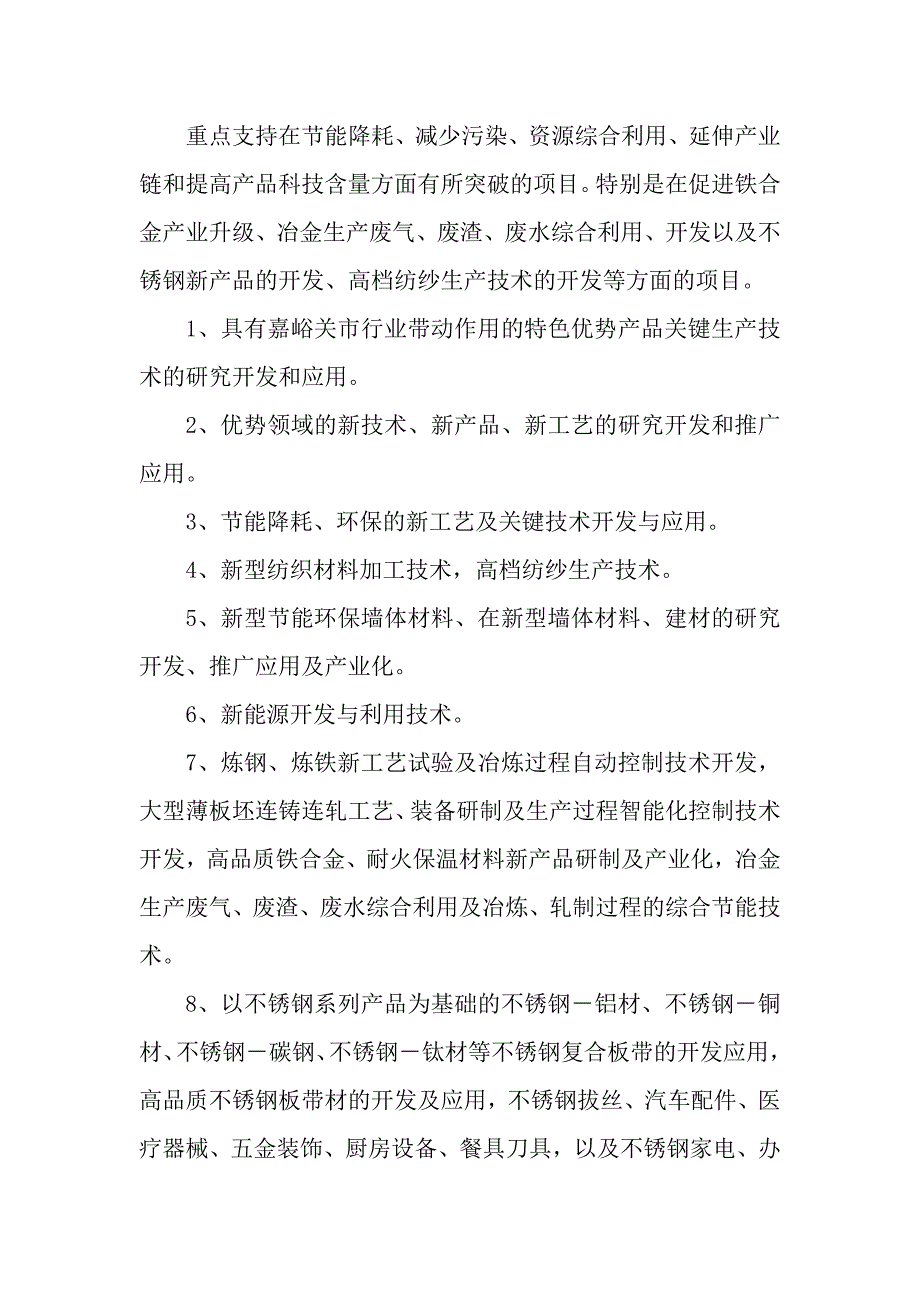 重点支持在节能降耗、减少污染、资源综合利用、延伸产业链和提高产品科技含量方面有所突破的项目。特别是在促进铁合金产业升级、冶金生产废气、废渣、废水综合利用、开发以及不锈钢新产品的开发、高档纺纱生产技术的开发等方面的项目。

1、具有嘉峪关市行业带动作用的特色优势产品关键生产技术的研究开发和应用。

2、优势领域的新技术、新产品、新工艺的研究开发和推广应用。

3、节能降耗、环保的新工艺及关键技术开发与应用。

4、新型纺织材料加工技术，高档纺纱生产技术。

5、新型节能环保墙体材料、在新型墙体材料、建材的研究开发、推广应用及产业化。

6、新能源开发与利用技术。

7、炼钢、炼铁新工艺试验及冶炼过程自动控制技术开发，大型薄板坯连铸连轧工艺、装备研制及生产过程智能化控制技术开发，高品质铁合金、耐火保温材料新产品研制及产业化，冶金生产废气、废渣、废水综合利用及冶炼、轧制过程的综合节能技术。

8、以不锈钢系列产品为基础的不锈钢－铝材、不锈钢－铜材、不锈钢－碳钢、不锈钢－钛材等不锈钢复合板带的开发应用，高品质不锈钢板带材的开发及应用，不锈钢拔丝、汽车配件、医疗器械、五金装饰、厨房设备、餐具刀具，以及不锈钢家电、办